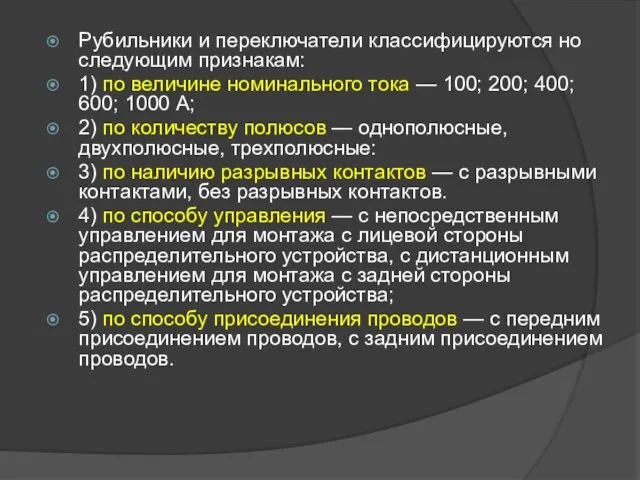 Рубильники и переключатели классифицируются но следующим признакам:

1) по величине номинального тока — 100; 200; 400; 600; 1000 А;

2) по количеству полюсов — однополюсные, двухполюсные, трехполюсные:

3) по наличию разрывных контактов — с разрывными контактами, без разрывных контактов.

4) по способу управления — с непосредственным управлением для монтажа с лицевой стороны распределительного устройства, с дистанционным управлением для монтажа с задней стороны распределительного устройства;

5) по способу присоединения проводов — с передним присоединением проводов, с задним присоединением проводов.